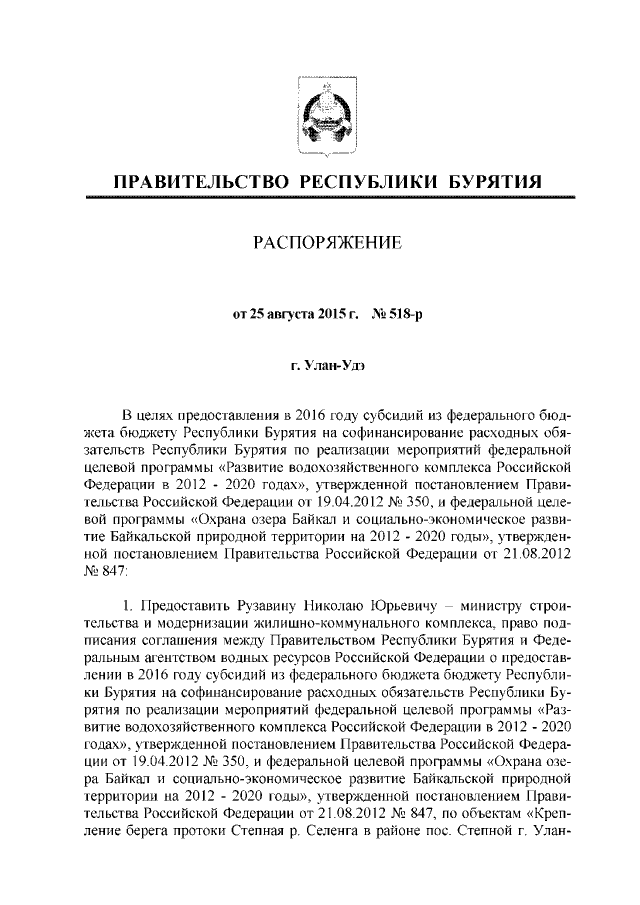 ПРАВИТЕЛЬСТВО РЕСПУБЛИКИ БУРЯТИЯ

РАСПОРЯЖЕНИЕ

от 25 августа 2015 г. № 518-р

г. Улан-Удэ

В целях предоставления в 2016 году субсидий из федерального бюджета бюджету Республики Бурятия на софинансирование расходных обязательств Республики Бурятия по реализации мероприятий федеральной целевой программы «Развитие водохозяйственного комплекса Российской Федерации в 2012 - 2020 годах», утвержденной постановлением Правительства Российской Федерации от 19.04.2012 № 350, и федеральной целевой программы «Охрана озера Байкал и социально-экономическое развитие Байкальской природной территории на 2012 - 2020 годы», утвержденной постановлением Правительства Российской Федерации от 21.08.2012 № 847:

1. Предоставить Рузавину Николаю Юрьевичу – министру строительства и модернизации жилищно-коммунального комплекса, право подписания соглашения между Правительством Республики Бурятия и Федеральным агентством водных ресурсов Российской Федерации о предоставлении в 2016 году субсидий из федерального бюджета бюджету Республики Бурятия на софинансирование расходных обязательств Республики Бурятия по реализации мероприятий федеральной целевой программы «Развитие водохозяйственного комплекса Российской Федерации в 2012 - 2020 годах», утвержденной постановлением Правительства Российской Федерации от 19.04.2012 № 350, и федеральной целевой программы «Охрана озера Байкал и социально-экономическое развитие Байкальской природной территории на 2012 - 2020 годы», утвержденной постановлением Правительства Российской Федерации от 21.08.2012 № 847, по объектам «Крепление берега протоки Степная р. Селенга в районе пос. Степной г. Улан-